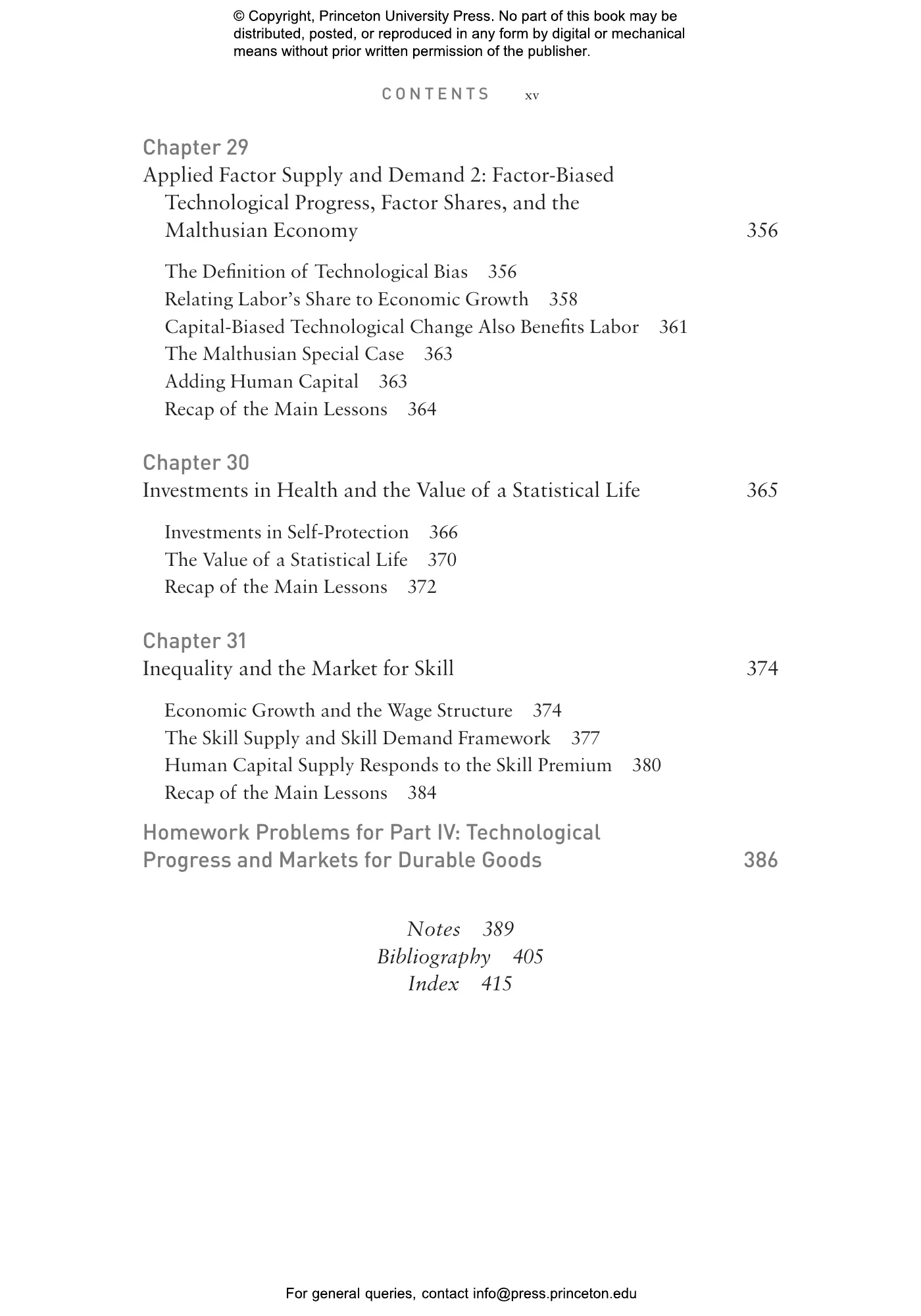 © Copyright, Princeton University Press. No part of this book may be distributed, posted, or reproduced in any form by digital or mechanical means without prior written permission of the publisher.

CONTENTS xv

Chapter 29
Applied Factor Supply and Demand 2: Factor-Biased Technological Progress, Factor Shares, and the Malthusian Economy 356

The Definition of Technological Bias 356
Relating Labor's Share to Economic Growth 358
Capital-Biased Technological Change Also Benefits Labor 361
The Malthusian Special Case 363
Adding Human Capital 363
Recap of the Main Lessons 364

Chapter 30
Investments in Health and the Value of a Statistical Life 365

Investments in Self-Protection 366
The Value of a Statistical Life 370
Recap of the Main Lessons 372

Chapter 31
Inequality and the Market for Skill 374

Economic Growth and the Wage Structure 374
The Skill Supply and Skill Demand Framework 377
Human Capital Supply Responds to the Skill Premium 380
Recap of the Main Lessons 384

Homework Problems for Part IV: Technological Progress and Markets for Durable Goods 386

Notes 389
Bibliography 405
Index 415

For general queries, contact info@press.princeton.edu